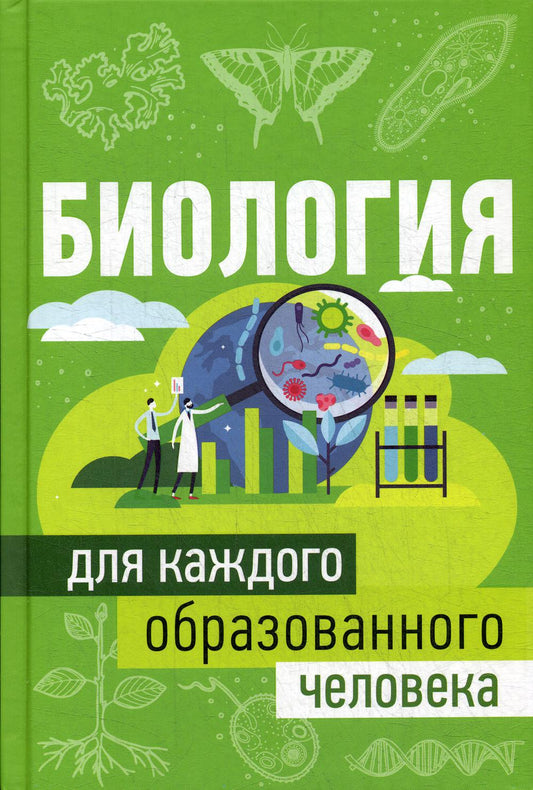 БИОЛОГИЯ

для каждого образованного человека